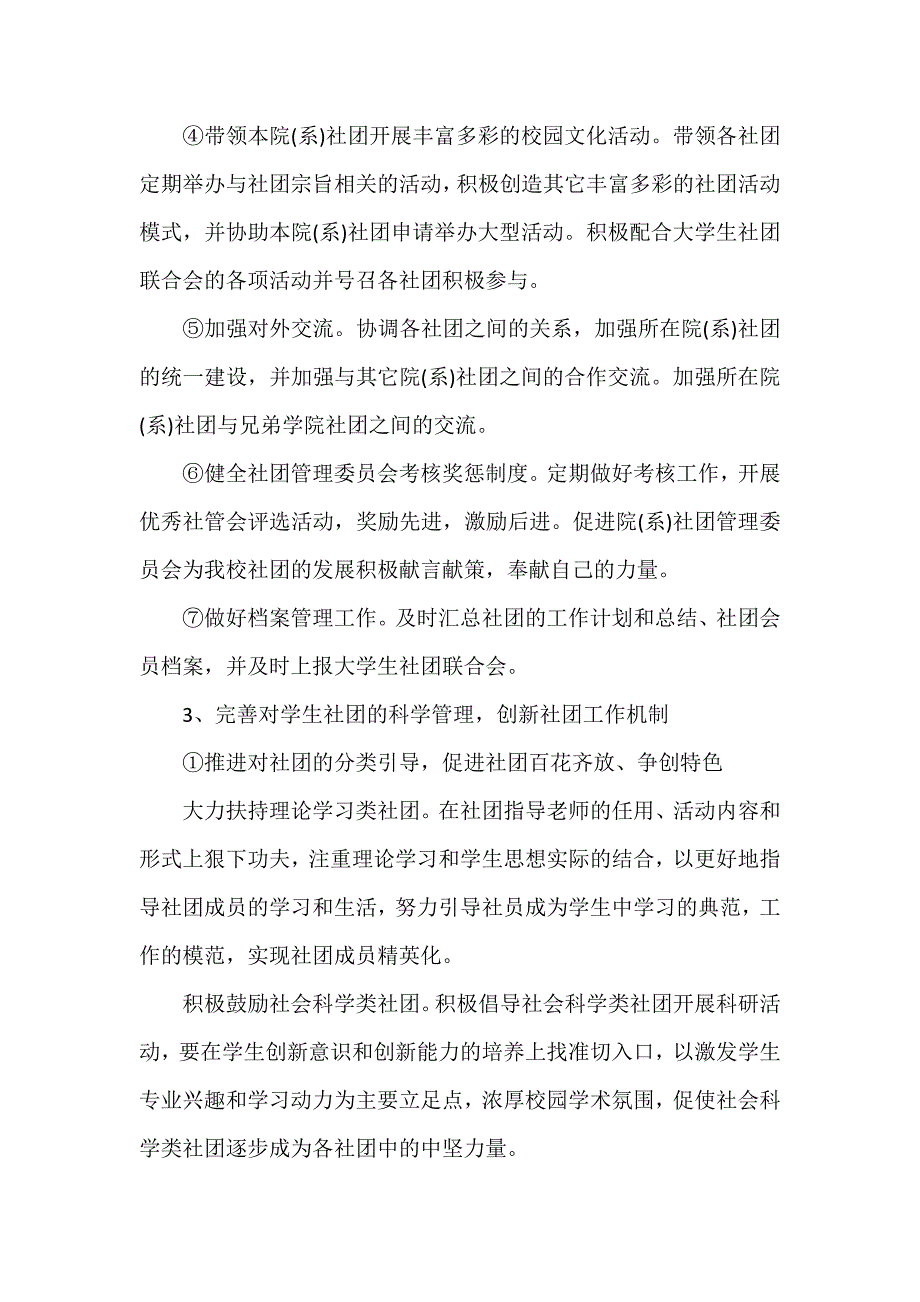 ④带领本院(系)社团开展丰富多彩的校园文化活动。带领各社团定期举办与社团宗旨相关的活动，积极创造其它丰富多彩的社团活动模式，并协助本院(系)社团申请举办大型活动。积极配合大学生社团联合会的各项活动并号召各社团积极参与。

⑤加强对外交流。协调各社团之间的关系，加强所在院(系)社团的统一建设，并加强与其它院(系)社团之间的合作交流。加强所在院(系)社团与兄弟学院社团之间的交流。

⑥健全社团管理委员会考核奖惩制度。定期做好考核工作，开展优秀社管会评选活动，奖励先进，激励后进。促进院(系)社团管理委员会为我校社团的发展积极献言献策，奉献自己的力量。

⑦做好档案管理工作。及时汇总社团的工作计划和总结、社团会员档案，并及时上报大学生社团联合会。

3、完善对学生社团的科学管理，创新社团工作机制

①推进对社团的分类引导，促进社团百花齐放、争创特色

大力扶持理论学习类社团。在社团指导老师的任用、活动内容和形式上狠下功夫，注重理论学习和学生思想实际的结合，以更好地指导社团成员的学习和生活，努力引导社员成为学生中学习的典范，工作的模范，实现社团成员精英化。

积极鼓励社会科学类社团。积极倡导社会科学类社团开展科研活动，要在学生创新意识和创新能力的培养上找准切入口，以激发学生专业兴趣和学习动力为主要立足点，浓厚校园学术氛围，促使社会科学类社团逐步成为各社团中的中坚力量。